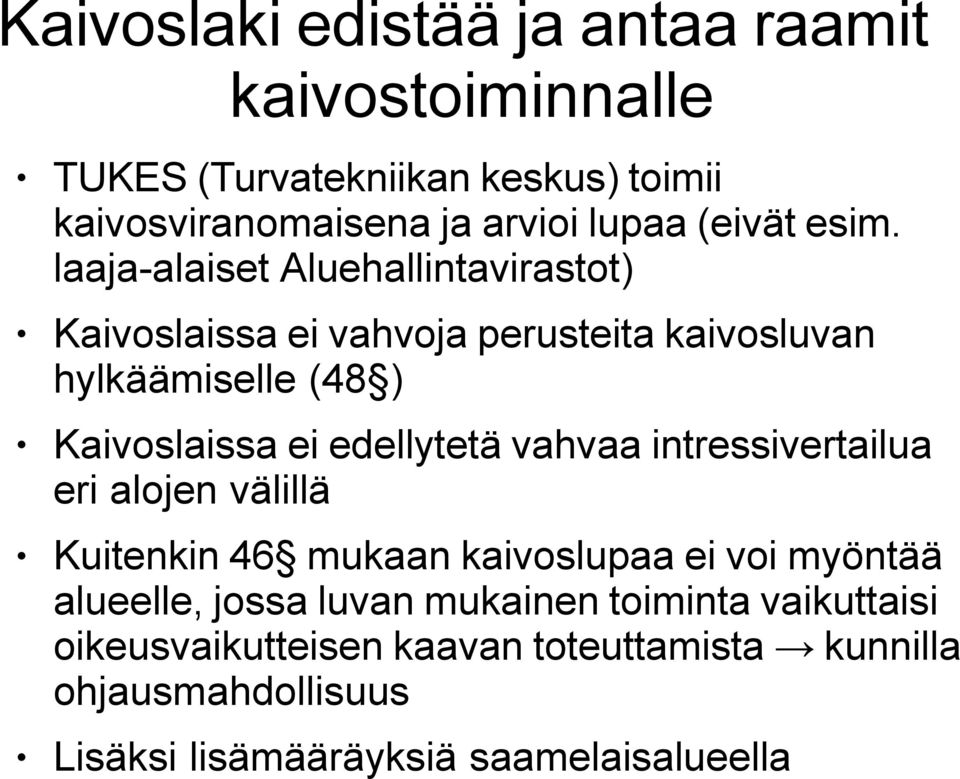 Kaivoslaki edistää ja antaa raamit kaivostoiminnalle

• TUKES (Turvatekniikan keskus) toimii kaivosviranomaisena ja arvioi lupaa (eivät esim. laaja-alaiset Aluehallintavirastot)

• Kaivoslaissa ei vahvoja perusteita kaivosluvan hylkäämiselle (48§)

• Kaivoslaissa ei edellytetä vahvaa intressivertailua eri alojen välillä

• Kuitenkin 46§ mukaan kaivoslupaa ei voi myöntää alueelle, jossa luvan mukainen toiminta vaikuttaisi oikeusvaikutteisen kaavan toteuttamista → kunnilla ohjausmahdollisuus

• Lisäksi lisämääräyksiä saamelaisalueella